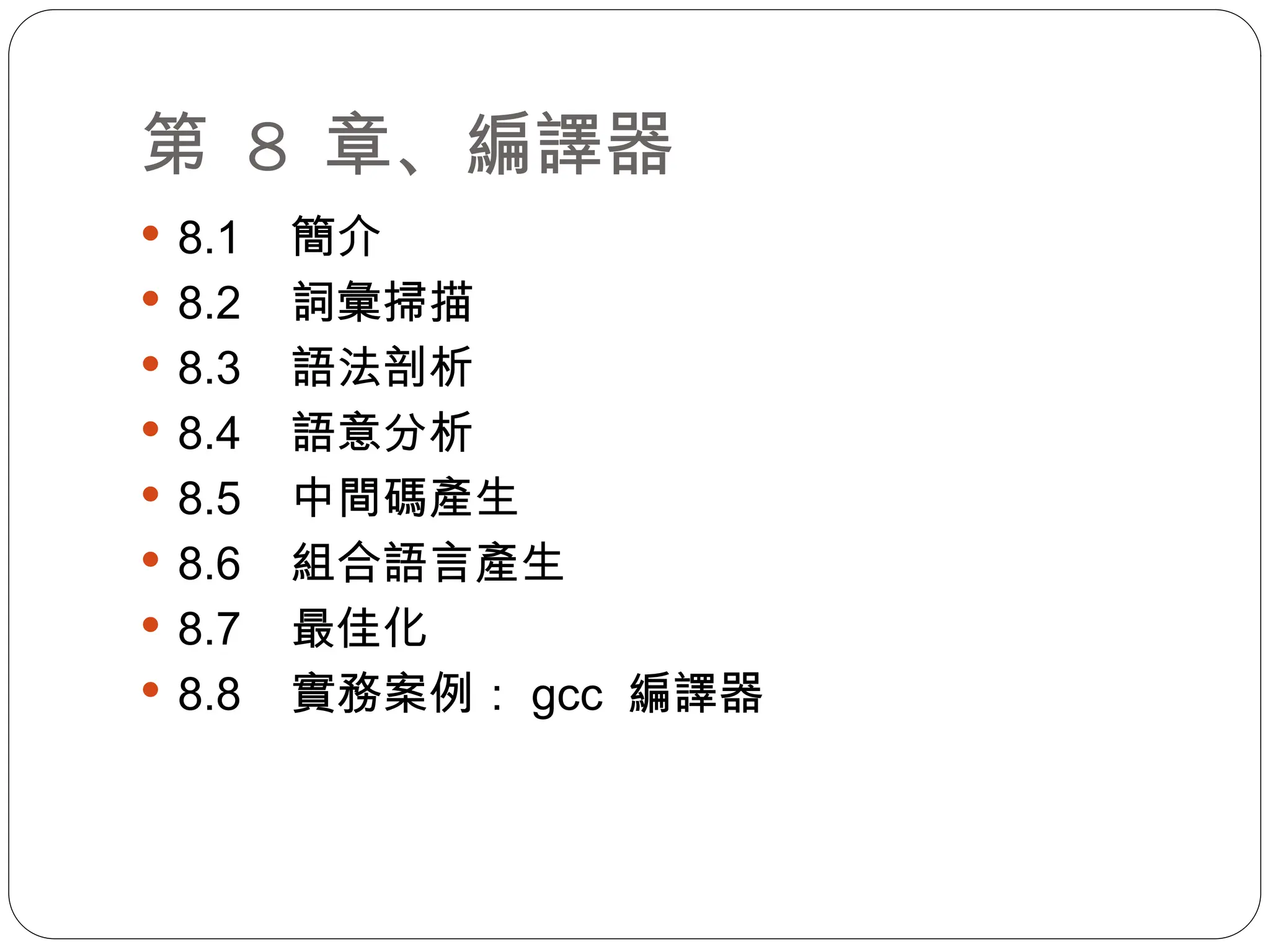 第8章、編譯器

• 8.1 簡介
• 8.2 詞彙掃描
• 8.3 語法剖析
• 8.4 語意分析
• 8.5 中間碼產生
• 8.6 組合語言產生
• 8.7 最佳化
• 8.8 實務案例：gcc編譯器